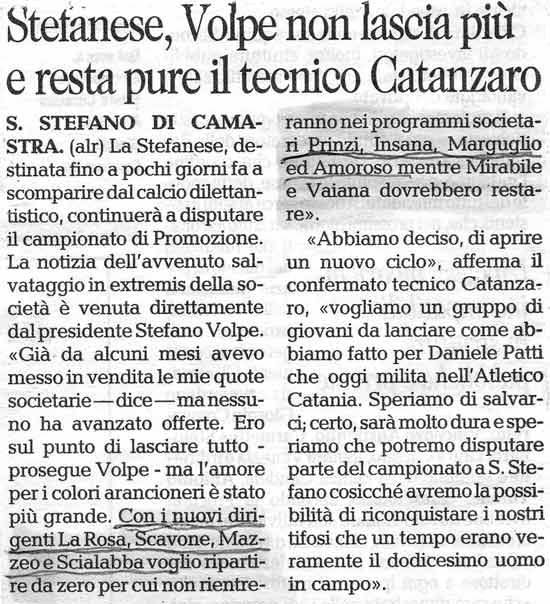 Stefanese, Volpe non lascia più e resta pure il tecnico Catanzaro

S. STEFANO DI CAMASTRA. (alr) La Stefanese, destinata fino a pochi giorni fa a scomparire dal calcio dilettantistico, continuerà a disputare il campionato di Promozione. La notizia dell'avvenuto salvataggio in extremis della società è venuta direttamente dal presidente Stefano Volpe. «Già da alcuni mesi avevo messo in vendita le mie quote societarie — dice — ma nessuno ha avanzato offerte. Ero sul punto di lasciare tutto - prosegue Volpe - ma l'amore per i colori arancioneri è stato più grande. Con i nuovi dirigenti La Rosa, Scavone, Mazzeo e Scialabba voglio ripartire da zero per cui non rientreranno nei programmi societari Prinzi, Insana, Marguglio ed Amoroso mentre Mirabile e Vaiana dovrebbero restare».

«Abbiamo deciso, di aprire un nuovo ciclo», afferma il confermato tecnico Catanzaro, «vogliamo un gruppo di giovani da lanciare come abbiamo fatto per Daniele Patti che oggi milita nell'Atletico Catania. Speriamo di salvarci; certo, sarà molto dura e speriamo che potremo disputare parte del campionato a S. Stefano cosicché avremo la possibilità di riconquistare i nostri tifosi che un tempo erano veramente il dodicesimo uomo in campo».